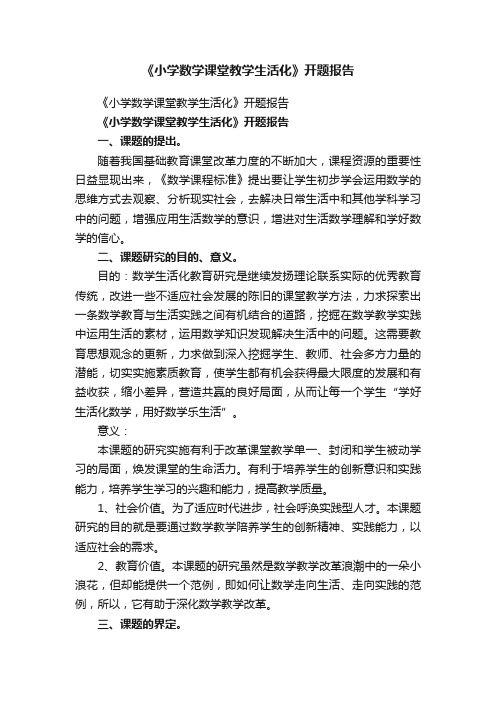 《小学数学课堂教学生活化》开题报告

《小学数学课堂教学生活化》开题报告

《小学数学课堂教学生活化》开题报告

一、课题的提出。

随着我国基础教育课堂改革力度的不断加大，课程资源的重要性日益显现出来，《数学课程标准》提出要让学生初步学会运用数学的思维方式去观察、分析现实社会，去解决日常生活中和其他学科学习中的问题，增强应用生活数学的意识，增进对生活数学理解和学好数学的信心。

二、课题研究的目的、意义。

目的：数学生活化教育研究是继续发扬理论联系实际的优秀教育传统，改进一些不适应社会发展的陈旧的课堂教学方法，力求探索出一条数学教育与生活实践之间有机结合的道路，挖掘在数学教学实践中运用生活的素材，运用数学知识发现解决生活中的问题。这需要教育思想观念的更新，力求做到深入挖掘学生、教师、社会多方力量的潜能，切实实施素质教育，使学生都有机会获得最大限度的发展和有益收获，缩小差异，营造共赢的良好局面，从而让每一个学生“学好生活化数学，用好数学乐生活”。

意义：

本课题的研究实施有利于改革课堂教学单一、封闭和学生被动学习的局面，焕发课堂的生命活力。有利于培养学生的创新意识和实践能力，培养学生学习的兴趣和能力，提高教学质量。

1、社会价值。为了适应时代进步，社会呼唤实践型人才。本课题研究的目的就是要通过数学教学陪养学生的创新精神、实践能力，以适应社会的需求。

2、教育价值。本课题的研究虽然是数学教学改革浪潮中的一朵小浪花，但却能提供一个范例，即如何让数学走向生活、走向实践的范例，所以，它有助于深化数学教学改革。

三、课题的界定。